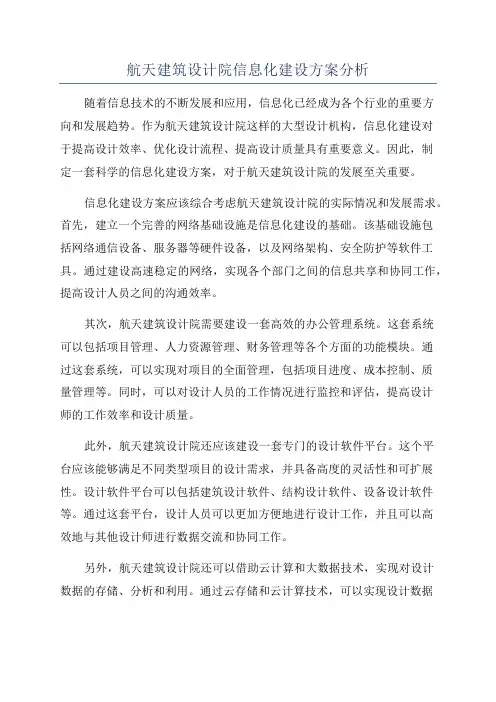 航天建筑设计院信息化建设方案分析

随着信息技术的不断发展和应用，信息化已经成为各个行业的重要方向和发展趋势。作为航天建筑设计院这样的大型设计机构，信息化建设对于提高设计效率、优化设计流程、提高设计质量具有重要意义。因此，制定一套科学的信息化建设方案，对于航天建筑设计院的发展至关重要。

信息化建设方案应该综合考虑航天建筑设计院的实际情况和发展需求。首先，建立一个完善的网络基础设施是信息化建设的基础。该基础设施包括网络通信设备、服务器等硬件设备，以及网络架构、安全防护等软件工具。通过建设高速稳定的网络，实现各个部门之间的信息共享和协同工作，提高设计人员之间的沟通效率。

其次，航天建筑设计院需要建设一套高效的办公管理系统。这套系统可以包括项目管理、人力资源管理、财务管理等各个方面的功能模块。通过这套系统，可以实现对项目的全面管理，包括项目进度、成本控制、质量管理等。同时，可以对设计人员的工作情况进行监控和评估，提高设计师的工作效率和设计质量。

此外，航天建筑设计院还应该建设一套专门的设计软件平台。这个平台应该能够满足不同类型项目的设计需求，并具备高度的灵活性和可扩展性。设计软件平台可以包括建筑设计软件、结构设计软件、设备设计软件等。通过这套平台，设计人员可以更加方便地进行设计工作，并且可以高效地与其他设计师进行数据交流和协同工作。

另外，航天建筑设计院还可以借助云计算和大数据技术，实现对设计数据的存储、分析和利用。通过云存储和云计算技术，可以实现设计数据